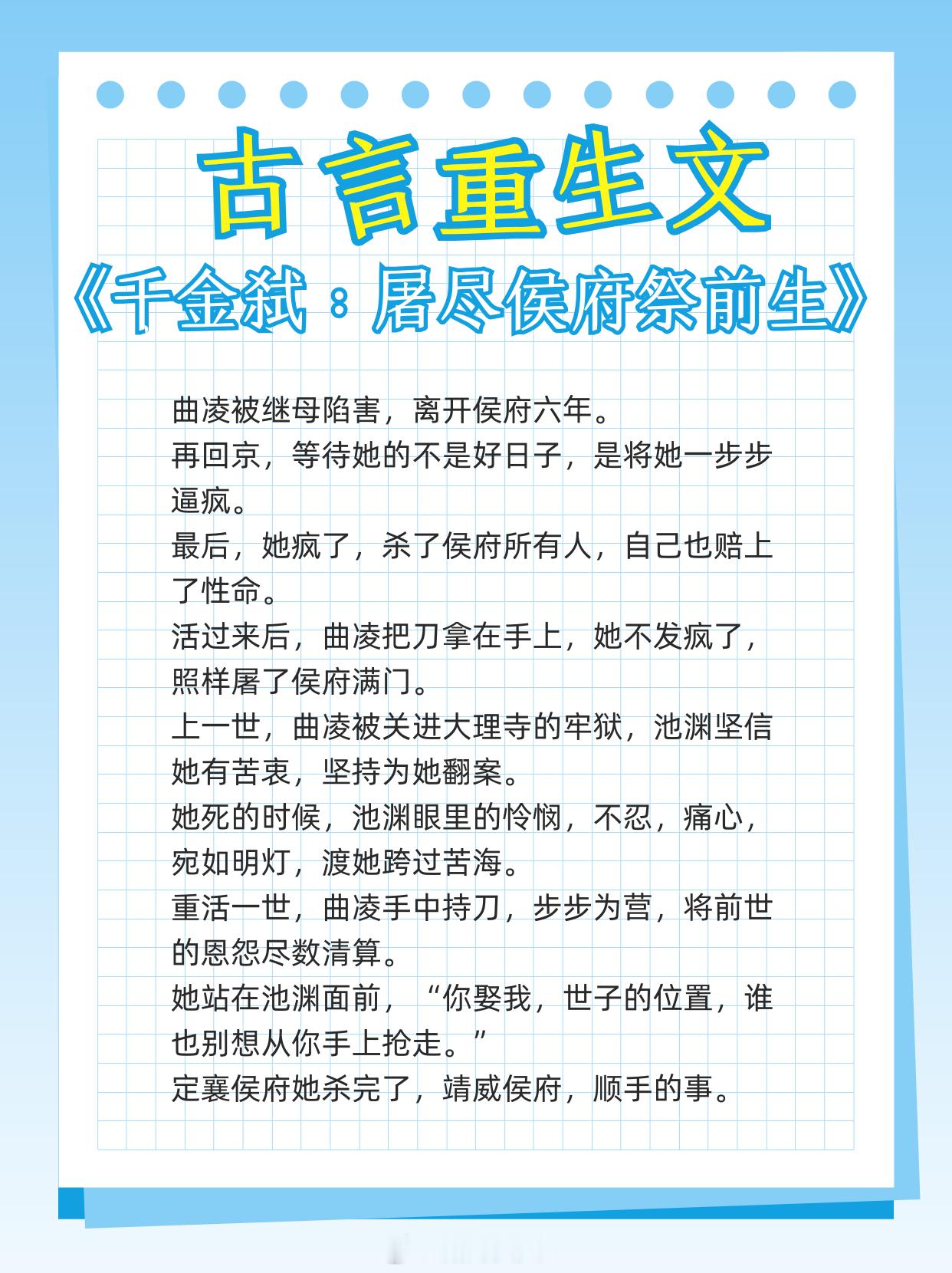 古言重生文

《千金弑：屠尽侯府祭前生》

曲凌被继母陷害，离开侯府六年。

再回京，等待她的不是好日子，是将她一步步逼疯。

最后，她疯了，杀了侯府所有人，自己也赔上了性命。

活过来后，曲凌把刀拿在手上，她不发疯了，照样屠了侯府满门。

上一世，曲凌被关进大理寺的牢狱，池渊坚信她有苦衷，坚持为她翻案。

她死的时候，池渊眼里的怜悯，不忍，痛心，宛如明灯，渡她跨过苦海。

重活一世，曲凌手中持刀，步步为营，将前世的恩怨尽数清算。

她站在池渊面前，“你娶我，世子的位置，谁也别想从你手上抢走。”

定襄侯府她杀完了，靖威侯府，顺手的事。